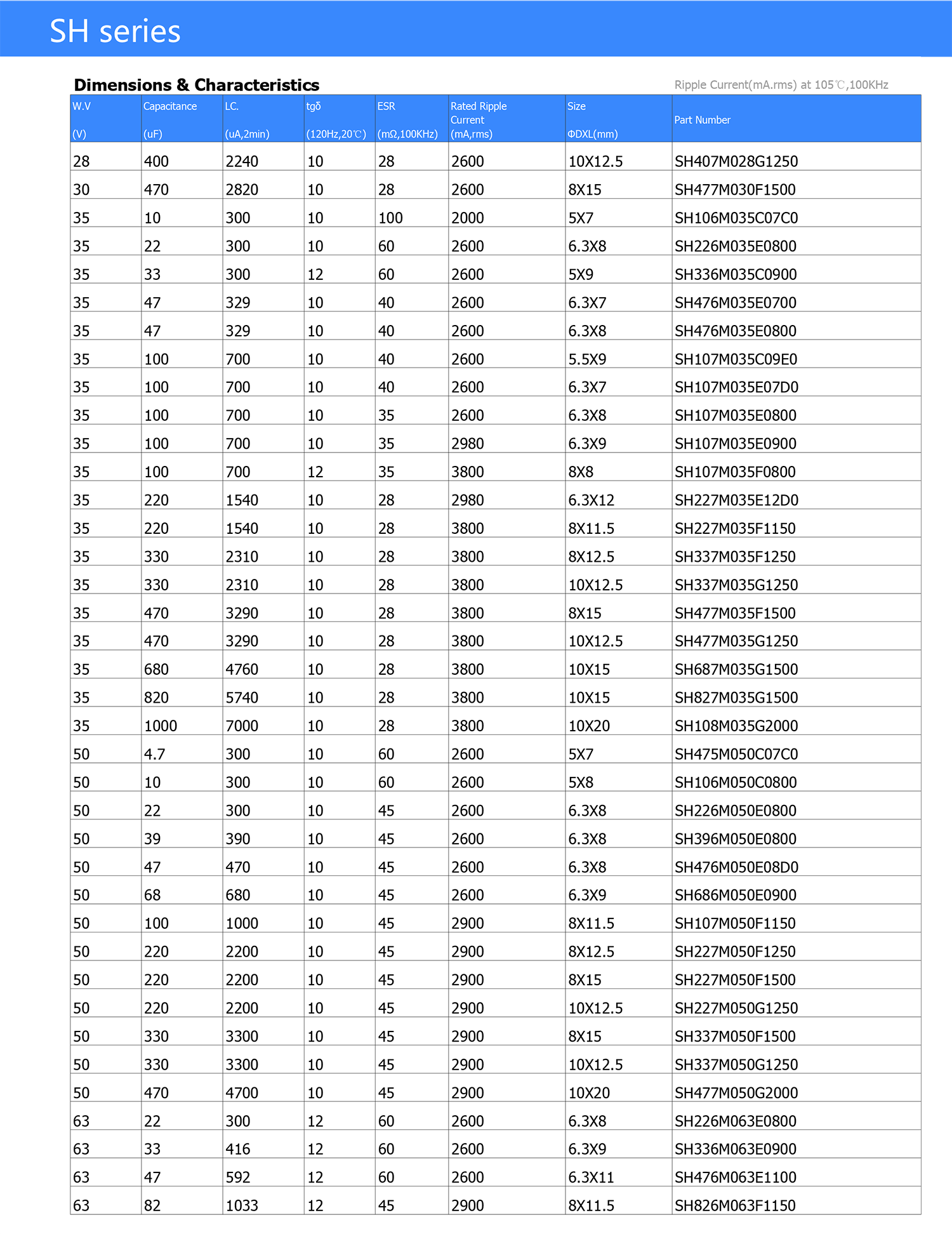 SH series

Dimensions & Characteristics

Ripple Current(mA.rms) at 105℃,100KHz

| W.V (V) | Capacitance (uF) | LC. (uA,2min) | tgδ (120Hz,20℃) | ESR (mΩ,100KHz) | Rated Ripple Current (mA,rms) | Size ΦDXL(mm) | Part Number |
|---|---|---|---|---|---|---|---|
| 28 | 400 | 2240 | 10 | 28 | 2600 | 10X12.5 | SH407M028G1250 |
| 30 | 470 | 2820 | 10 | 28 | 2600 | 8X15 | SH477M030F1500 |
| 35 | 10 | 300 | 10 | 100 | 2000 | 5X7 | SH106M035C07C0 |
| 35 | 22 | 300 | 10 | 60 | 2600 | 6.3X8 | SH226M035E0800 |
| 35 | 33 | 300 | 12 | 60 | 2600 | 5X9 | SH336M035C0900 |
| 35 | 47 | 329 | 10 | 40 | 2600 | 6.3X7 | SH476M035E0700 |
| 35 | 47 | 329 | 10 | 40 | 2600 | 6.3X8 | SH476M035E0800 |
| 35 | 100 | 700 | 10 | 40 | 2600 | 5.5X9 | SH107M035C09E0 |
| 35 | 100 | 700 | 10 | 40 | 2600 | 6.3X7 | SH107M035E07D0 |
| 35 | 100 | 700 | 10 | 35 | 2600 | 6.3X8 | SH107M035E0800 |
| 35 | 100 | 700 | 10 | 35 | 2980 | 6.3X9 | SH107M035E0900 |
| 35 | 100 | 700 | 12 | 35 | 3800 | 8X8 | SH107M035F0800 |
| 35 | 220 | 1540 | 10 | 28 | 2980 | 6.3X12 | SH227M035E12D0 |
| 35 | 220 | 1540 | 10 | 28 | 3800 | 8X11.5 | SH227M035F1150 |
| 35 | 330 | 2310 | 10 | 28 | 3800 | 8X12.5 | SH337M035F1250 |
| 35 | 330 | 2310 | 10 | 28 | 3800 | 10X12.5 | SH337M035G1250 |
| 35 | 470 | 3290 | 10 | 28 | 3800 | 8X15 | SH477M035F1500 |
| 35 | 470 | 3290 | 10 | 28 | 3800 | 10X12.5 | SH477M035G1250 |
| 35 | 680 | 4760 | 10 | 28 | 3800 | 10X15 | SH687M035G1500 |
| 35 | 820 | 5740 | 10 | 28 | 3800 | 10X15 | SH827M035G1500 |
| 35 | 1000 | 7000 | 10 | 28 | 3800 | 10X20 | SH108M035G2000 |
| 50 | 4.7 | 300 | 10 | 60 | 2600 | 5X7 | SH475M050C07C0 |
| 50 | 10 | 300 | 10 | 60 | 2600 | 5X8 | SH106M050C0800 |
| 50 | 22 | 300 | 10 | 45 | 2600 | 6.3X8 | SH226M050E0800 |
| 50 | 39 | 390 | 10 | 45 | 2600 | 6.3X8 | SH396M050E0800 |
| 50 | 47 | 470 | 10 | 45 | 2600 | 6.3X8 | SH476M050E08D0 |
| 50 | 68 | 680 | 10 | 45 | 2600 | 6.3X9 | SH686M050E0900 |
| 50 | 100 | 1000 | 10 | 45 | 2900 | 8X11.5 | SH107M050F1150 |
| 50 | 220 | 2200 | 10 | 45 | 2900 | 8X12.5 | SH227M050F1250 |
| 50 | 220 | 2200 | 10 | 45 | 2900 | 8X15 | SH227M050F1500 |
| 50 | 220 | 2200 | 10 | 45 | 2900 | 10X12.5 | SH227M050G1250 |
| 50 | 330 | 3300 | 10 | 45 | 2900 | 8X15 | SH337M050F1500 |
| 50 | 330 | 3300 | 10 | 45 | 2900 | 10X12.5 | SH337M050G1250 |
| 50 | 470 | 4700 | 10 | 45 | 2900 | 10X20 | SH477M050G2000 |
| 63 | 22 | 300 | 12 | 60 | 2600 | 6.3X8 | SH226M063E0800 |
| 63 | 33 | 416 | 12 | 60 | 2600 | 6.3X9 | SH336M063E0900 |
| 63 | 47 | 592 | 12 | 60 | 2600 | 6.3X11 | SH476M063E1100 |
| 63 | 82 | 1033 | 12 | 45 | 2900 | 8X11.5 | SH826M063F1150 |